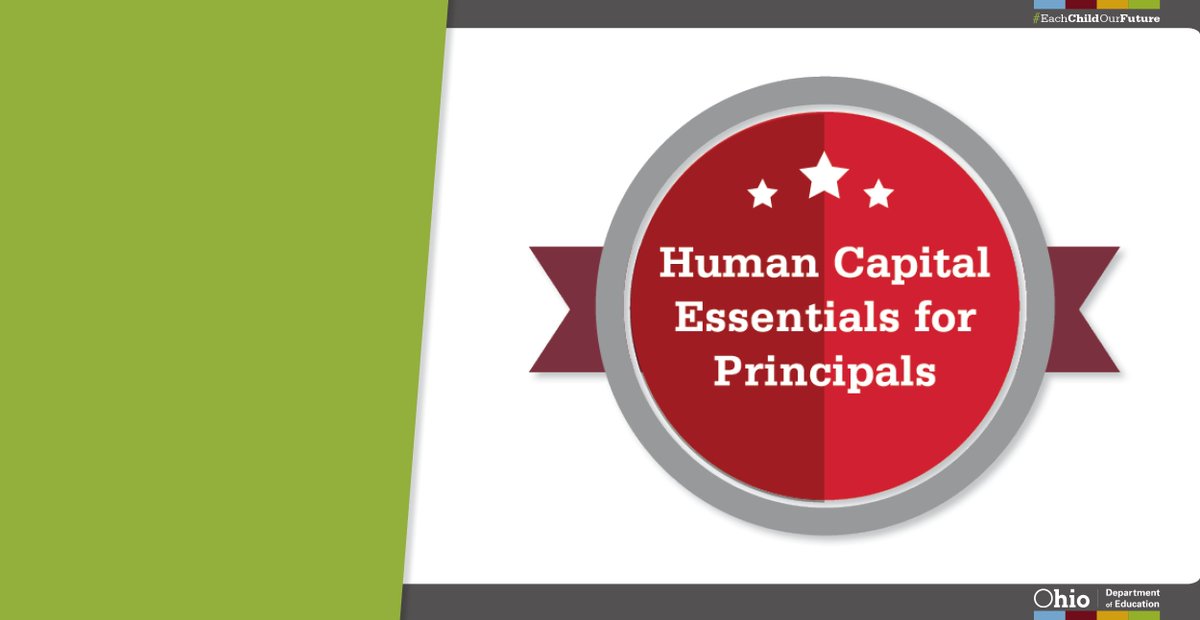 #EachChildOurFuture

Human Capital Essentials for Principals

Ohio Department of Education